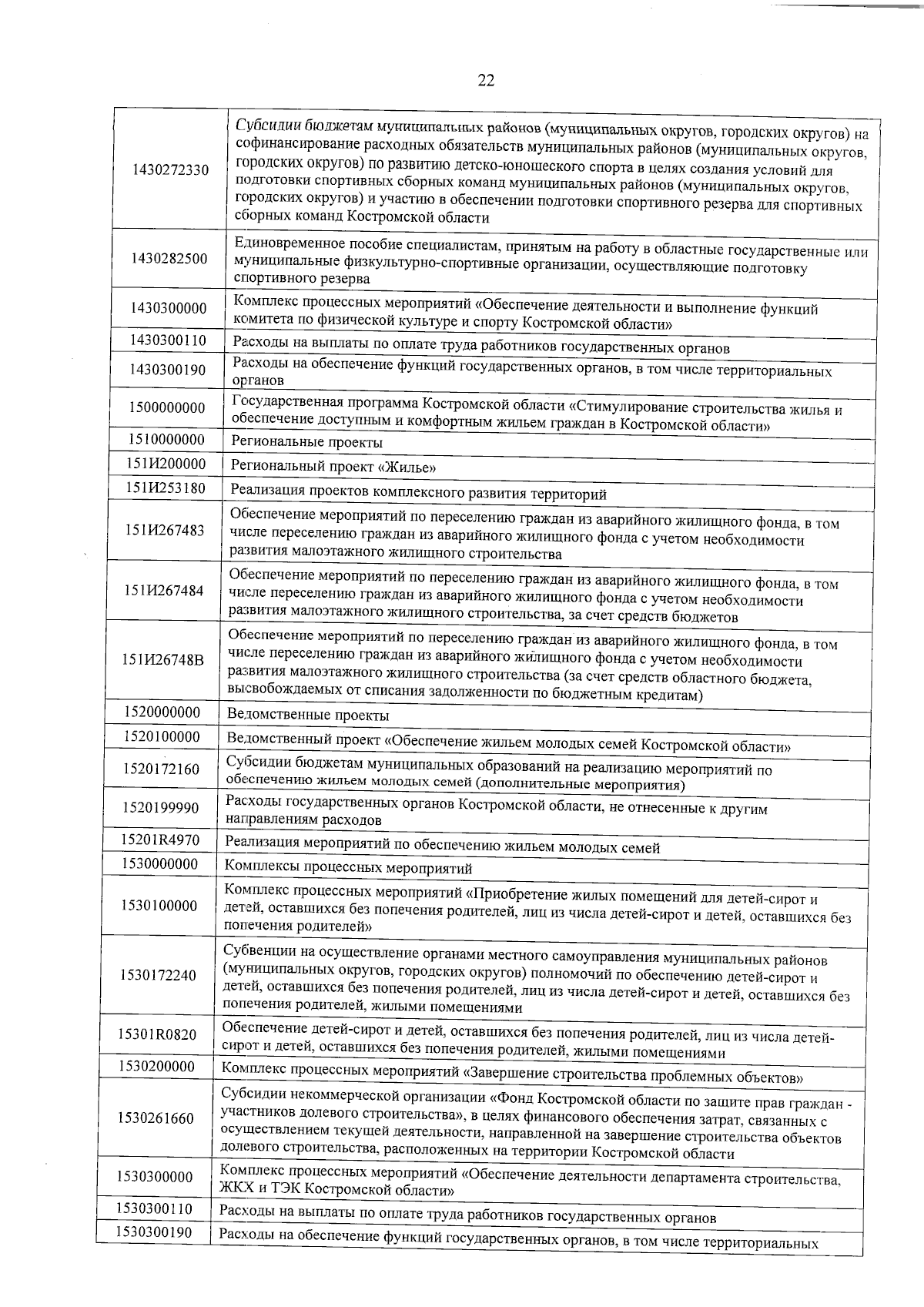 22

| 1430272330 | Субсидии бюджетам муниципальных районов (муниципальных округов, городских округов) на софинансирование расходных обязательств муниципальных районов (муниципальных округов, городских округов) по развитию детско-юношеского спорта в целях создания условий для подготовки спортивных сборных команд муниципальных районов (муниципальных округов, городских округов) и участию в обеспечении подготовки спортивного резерва для спортивных сборных команд Костромской области |
|---|---|
| 1430282500 | Единовременное пособие специалистам, принятым на работу в областные государственные или муниципальные физкультурно-спортивные организации, осуществляющие подготовку спортивного резерва |
| 1430300000 | Комплекс процессных мероприятий «Обеспечение деятельности и выполнение функций комитета по физической культуре и спорту Костромской области» |
| 1430300110 | Расходы на выплаты по оплате труда работников государственных органов |
| 1430300190 | Расходы на обеспечение функций государственных органов, в том числе территориальных органов |
| 1500000000 | Государственная программа Костромской области «Стимулирование строительства жилья и обеспечение доступным и комфортным жильем граждан в Костромской области» |
| 1510000000 | Региональные проекты |
| 151И200000 | Региональный проект «Жилье» |
| 151И253180 | Реализация проектов комплексного развития территорий |
| 151И267483 | Обеспечение мероприятий по переселению граждан из аварийного жилищного фонда, в том числе переселению граждан из аварийного жилищного фонда с учетом необходимости развития малоэтажного жилищного строительства |
| 151И267484 | Обеспечение мероприятий по переселению граждан из аварийного жилищного фонда, в том числе переселению граждан из аварийного жилищного фонда с учетом необходимости развития малоэтажного жилищного строительства, за счет средств бюджетов |
| 151И26748В | Обеспечение мероприятий по переселению граждан из аварийного жилищного фонда, в том числе переселению граждан из аварийного жилищного фонда с учетом необходимости развития малоэтажного жилищного строительства (за счет средств областного бюджета, высвобождаемых от списания задолженности по бюджетным кредитам) |
| 1520000000 | Ведомственные проекты |
| 1520100000 | Ведомственный проект «Обеспечение жильем молодых семей Костромской области» |
| 1520172160 | Субсидии бюджетам муниципальных образований на реализацию мероприятий по обеспечению жильем молодых семей (дополнительные мероприятия) |
| 1520199990 | Расходы государственных органов Костромской области, не отнесенные к другим направлениям расходов |
| 15201R4970 | Реализация мероприятий по обеспечению жильем молодых семей |
| 1530000000 | Комплексы процессных мероприятий |
| 1530100000 | Комплекс процессных мероприятий «Приобретение жилых помещений для детей-сирот и детей, оставшихся без попечения родителей, лиц из числа детей-сирот и детей, оставшихся без попечения родителей» |
| 1530172240 | Субвенции на осуществление органами местного самоуправления муниципальных районов (муниципальных округов, городских округов) полномочий по обеспечению детей-сирот и детей, оставшихся без попечения родителей, лиц из числа детей-сирот и детей, оставшихся без попечения родителей, жилыми помещениями |
| 15301R0820 | Обеспечение детей-сирот и детей, оставшихся без попечения родителей, лиц из числа детей-сирот и детей, оставшихся без попечения родителей, жилыми помещениями |
| 1530200000 | Комплекс процессных мероприятий «Завершение строительства проблемных объектов» |
| 1530261660 | Субсидии некоммерческой организации «Фонд Костромской области по защите прав граждан - участников долевого строительства», в целях финансового обеспечения затрат, связанных с осуществлением текущей деятельности, направленной на завершение строительства объектов долевого строительства, расположенных на территории Костромской области |
| 1530300000 | Комплекс процессных мероприятий «Обеспечение деятельности департамента строительства, ЖКХ и ТЭК Костромской области» |
| 1530300110 | Расходы на выплаты по оплате труда работников государственных органов |
| 1530300190 | Расходы на обеспечение функций государственных органов, в том числе территориальных |